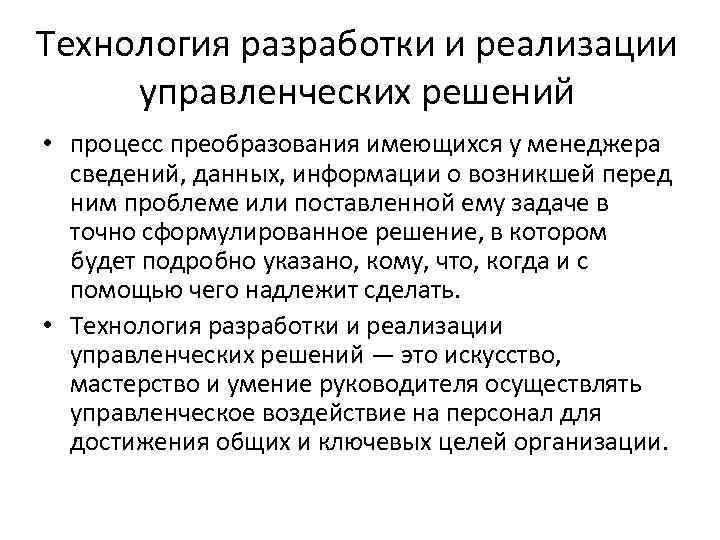 Технология разработки и реализации управленческих решений

• процесс преобразования имеющихся у менеджера сведений, данных, информации о возникшей перед ним проблеме или поставленной ему задаче в точно сформулированное решение, в котором будет подробно указано, кому, что, когда и с помощью чего надлежит сделать.

• Технология разработки и реализации управленческих решений — это искусство, мастерство и умение руководителя осуществлять управленческое воздействие на персонал для достижения общих и ключевых целей организации.